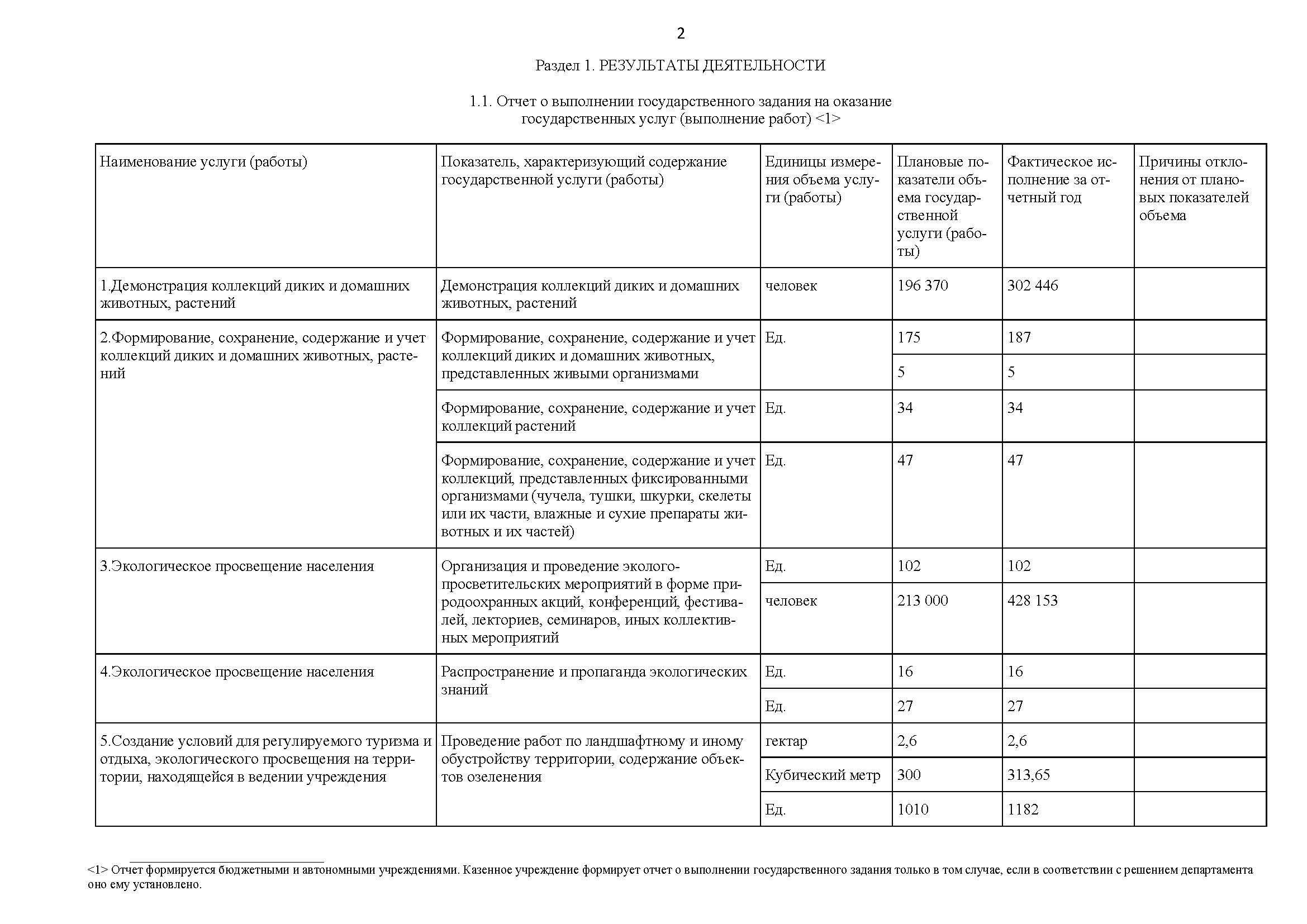 2

Раздел 1. РЕЗУЛЬТАТЫ ДЕЯТЕЛЬНОСТИ

1.1. Отчет о выполнении государственного задания на оказание государственных услуг (выполнение работ) <1>

| Наименование услуги (работы) | Показатель, характеризующий содержание государственной услуги (работы) | Единицы измерения объема услуги (работы) | Плановые показатели объема государственной услуги (работы) | Фактическое исполнение за отчетный год | Причины отклонения от плановых показателей объема |
|---|---|---|---|---|---|
| 1.Демонстрация коллекций диких и домашних животных, растений | Демонстрация коллекций диких и домашних животных, растений | человек | 196 370 | 302 446 | |
| 2.Формирование, сохранение, содержание и учет коллекций диких и домашних животных, растений | Формирование, сохранение, содержание и учет коллекций диких и домашних животных, представленных живыми организмами | Ед. | 175 | 187 | |
| | | | 5 | 5 | |
| | Формирование, сохранение, содержание и учет коллекций растений | Ед. | 34 | 34 | |
| | Формирование, сохранение, содержание и учет коллекций, представленных фиксированными организмами (чучела, тушки, шкурки, скелеты или их части, влажные и сухие препараты животных и их частей) | Ед. | 47 | 47 | |
| 3.Экологическое просвещение населения | Организация и проведение эколого-просветительских мероприятий в форме природоохранных акций, конференций, фестивалей, лекториев, семинаров, иных коллективных мероприятий | Ед. | 102 | 102 | |
| | | человек | 213 000 | 428 153 | |
| 4.Экологическое просвещение населения | Распространение и пропаганда экологических знаний | Ед. | 16 | 16 | |
| | | Ед. | 27 | 27 | |
| 5.Создание условий для регулируемого туризма и отдыха, экологического просвещения на территории, находящейся в ведении учреждения | Проведение работ по ландшафтному и иному обустройству территории, содержание объектов озеленения | гектар | 2,6 | 2,6 | |
| | | Кубический метр | 300 | 313,65 | |
| | | Ед. | 1010 | 1182 | |

<1> Отчет формируется бюджетными и автономными учреждениями. Казенное учреждение формирует отчет о выполнении государственного задания только в том случае, если в соответствии с решением департамента оно ему установлено.